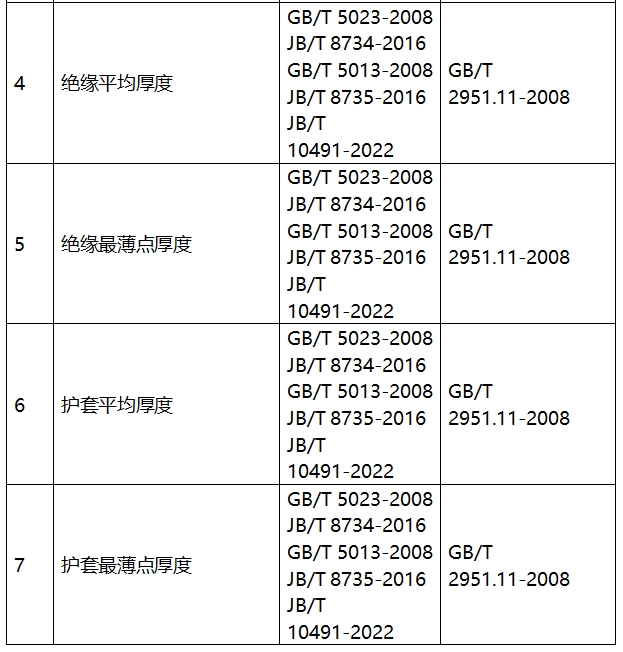 | | | | |
|---|---|---|---|
| 4 | 绝缘平均厚度 | GB/T 5023-2008 JB/T 8734-2016 GB/T 5013-2008 JB/T 8735-2016 JB/T 10491-2022 | GB/T 2951.11-2008 |
| 5 | 绝缘最薄点厚度 | GB/T 5023-2008 JB/T 8734-2016 GB/T 5013-2008 JB/T 8735-2016 JB/T 10491-2022 | GB/T 2951.11-2008 |
| 6 | 护套平均厚度 | GB/T 5023-2008 JB/T 8734-2016 GB/T 5013-2008 JB/T 8735-2016 JB/T 10491-2022 | GB/T 2951.11-2008 |
| 7 | 护套最薄点厚度 | GB/T 5023-2008 JB/T 8734-2016 GB/T 5013-2008 JB/T 8735-2016 JB/T 10491-2022 | GB/T 2951.11-2008 |